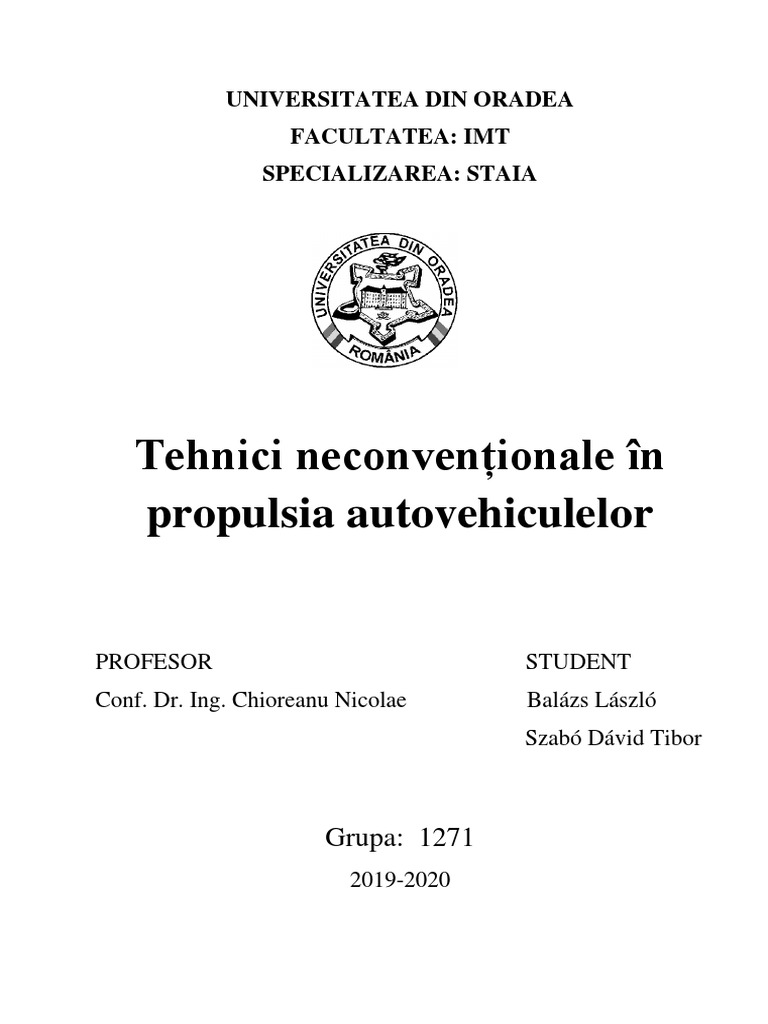 UNIVERSITATEA DIN ORADEA
FACULTATEA: IMT
SPECIALIZAREA: STAIA

UNIVERSITATEA DIN ORADEA
ROMÂNIA

Tehnici neconvenționale în propulsia autovehiculelor

PROFESOR
Conf. Dr. Ing. Chioreanu Nicolae

STUDENT
Balázs László
Szabó Dávid Tibor

Grupa: 1271
2019-2020